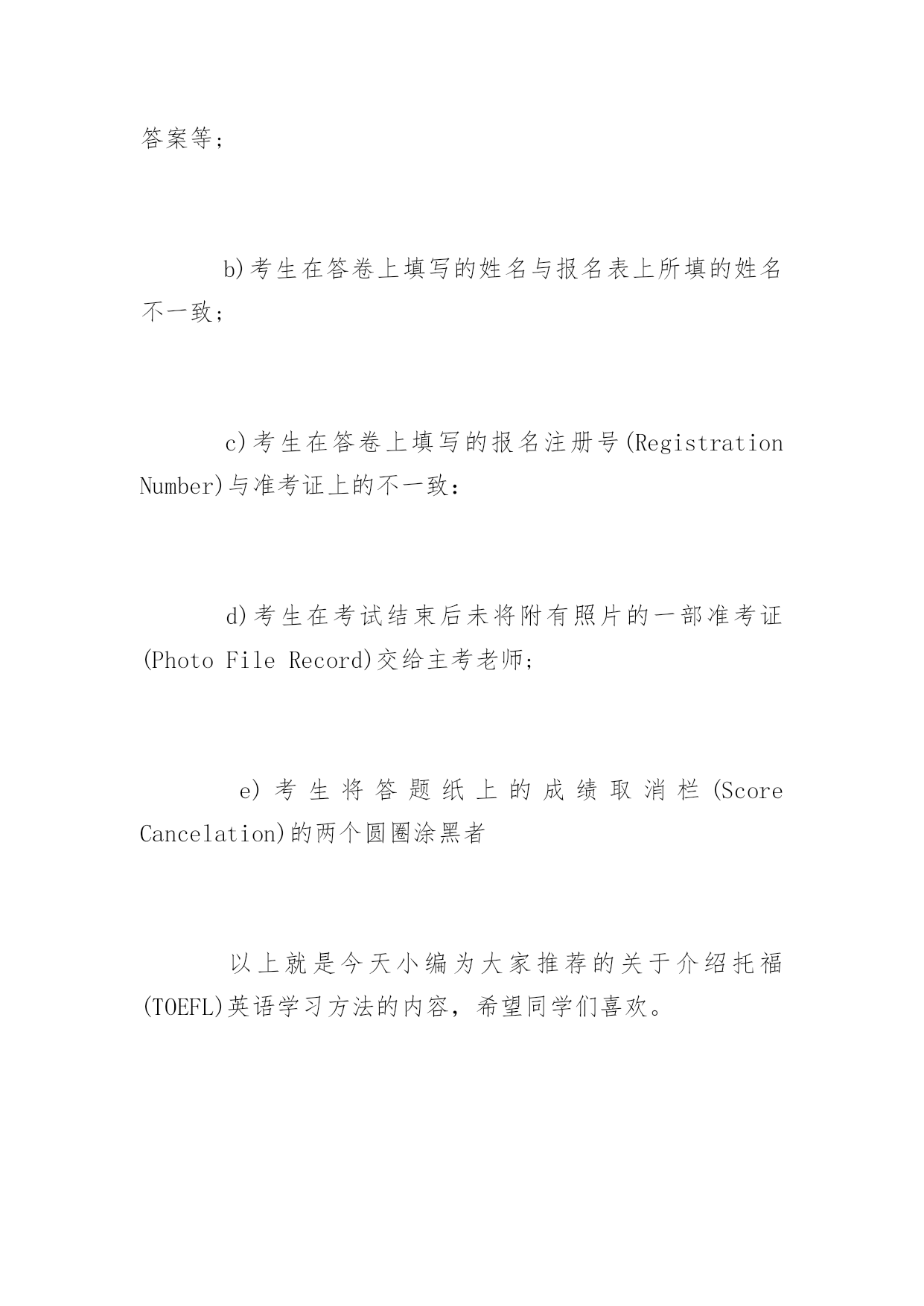 答案等；

b)考生在答卷上填写的姓名与报名表上所填的姓名不一致；

c)考生在答卷上填写的报名注册号(Registration Number)与准考证上的不一致：

d)考生在考试结束后未将附有照片的一部准考证(Photo File Record)交给主考老师；

e)考生将答题纸上的成绩取消栏(Score Cancelation)的两个圆圈涂黑者

以上就是今天小编为大家推荐的关于介绍托福(TOEFL)英语学习方法的内容，希望同学们喜欢。